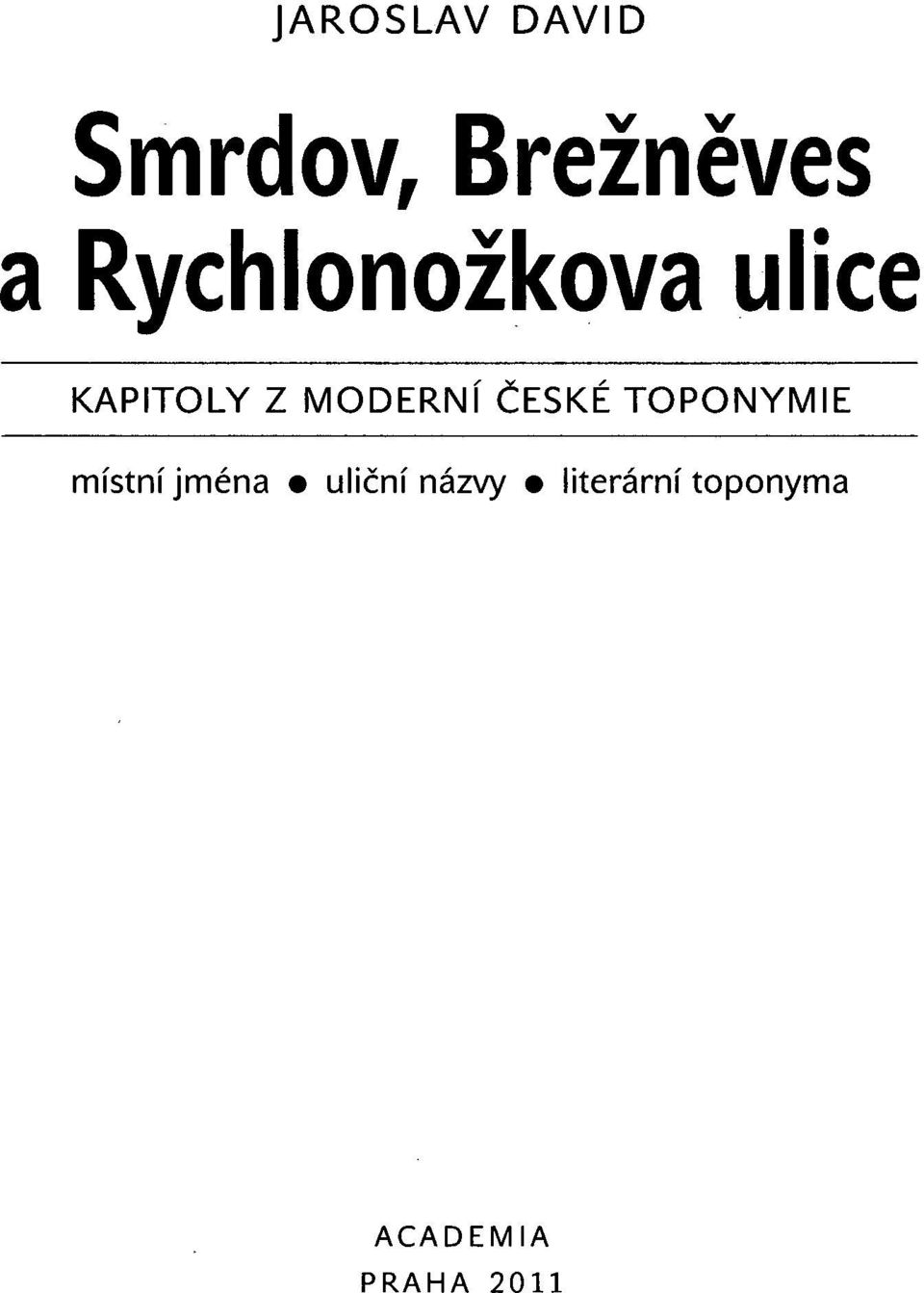 JAROSLAV DAVID

Smrdov, Brežněves a Rychlonožkova ulice

KAPITOLY Z MODERNÍ ČESKÉ TOPONYMIE

místní jména • uliční názvy • literární toponyma

ACADEMIA
PRAHA 2011